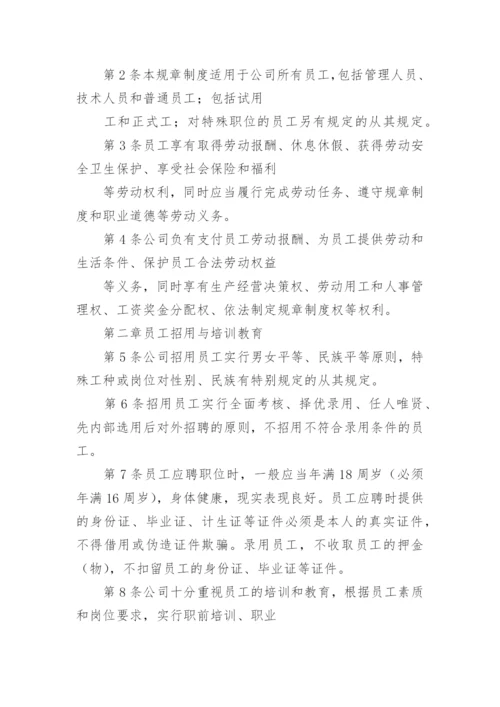 第2条本规章制度适用于公司所有员工,包括管理人员、技术人员和普通员工；包括试用

工和正式工；对特殊职位的员工另有规定的从其规定。

第3条员工享有取得劳动报酬、休息休假、获得劳动安全卫生保护、享受社会保险和福利

等劳动权利，同时应当履行完成劳动任务、遵守规章制度和职业道德等劳动义务。

第4条公司负有支付员工劳动报酬、为员工提供劳动和生活条件、保护员工合法劳动权益

等义务，同时享有生产经营决策权、劳动用工和人事管理权、工资奖金分配权、依法制定规章制度权等权利。

第二章员工招用与培训教育

第5条公司招用员工实行男女平等、民族平等原则，特殊工种或岗位对性别、民族有特别规定的从其规定。

第6条招用员工实行全面考核、择优录用、任人唯贤、先内部选用后对外招聘的原则，不招用不符合录用条件的员工。

第7条员工应聘职位时，一般应当年满18周岁（必须年满16周岁)，身体健康，现实表现良好。员工应聘时提供的身份证、毕业证、计生证等证件必须是本人的真实证件，不得借用或伪造证件欺骗。录用员工，不收取员工的押金（物)，不扣留员工的身份证、毕业证等证件。

第8条公司十分重视员工的培训和教育，根据员工素质和岗位要求，实行职前培训、职业